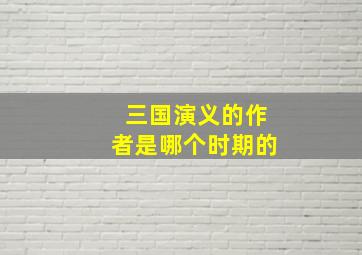 三国演义的作者是哪个时期的